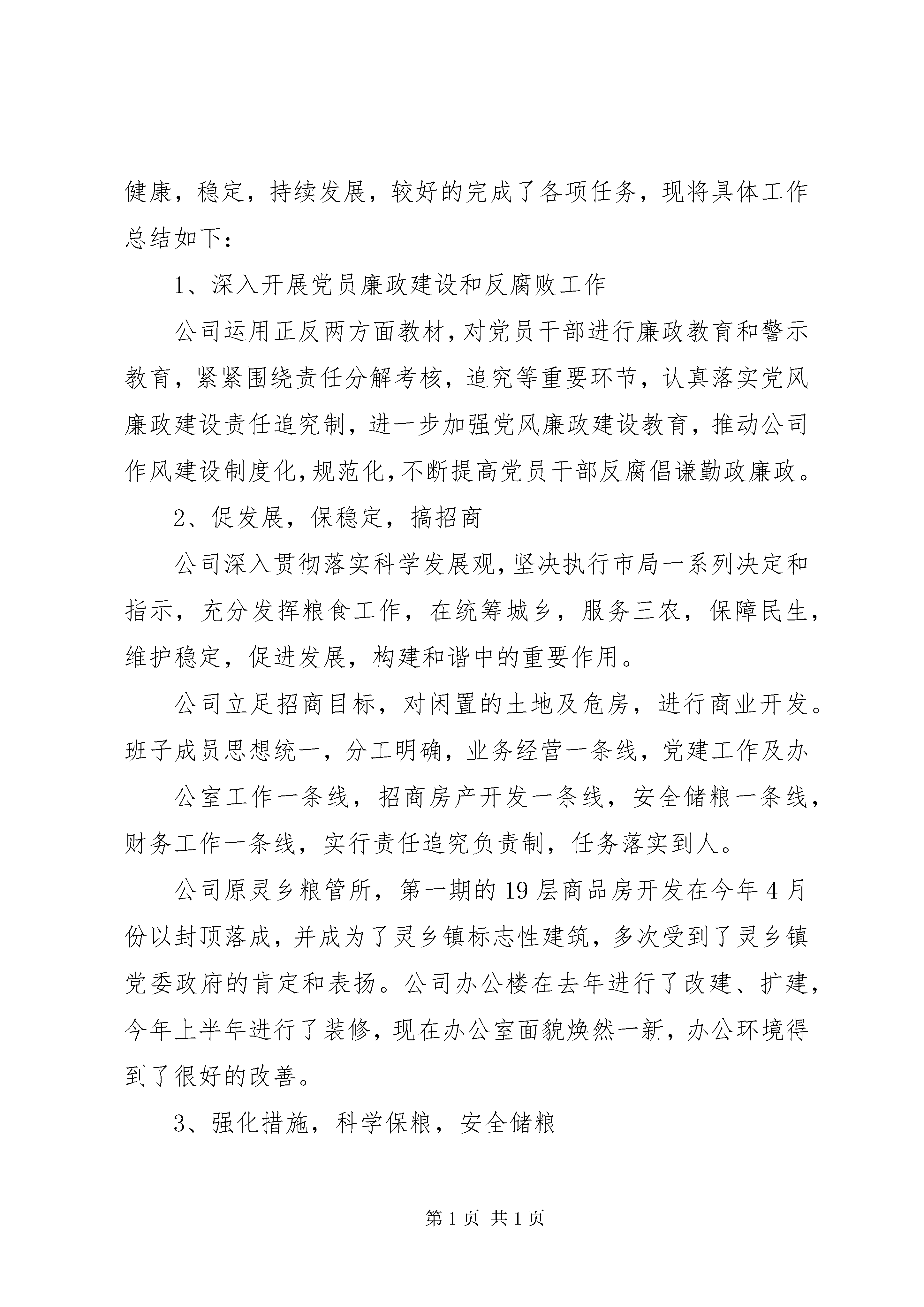 健康，稳定，持续发展，较好的完成了各项任务，现将具体工作总结如下：

1、深入开展党员廉政建设和反腐败工作

公司运用正反两方面教材，对党员干部进行廉政教育和警示教育，紧紧围绕责任分解考核，追究等重要环节，认真落实党风廉政建设责任追究制，进一步加强党风廉政建设教育，推动公司作风建设制度化，规范化，不断提高党员干部反腐倡谦勤政廉政。

2、促发展，保稳定，搞招商

公司深入贯彻落实科学发展观，坚决执行市局一系列决定和指示，充分发挥粮食工作，在统筹城乡，服务三农，保障民生，维护稳定，促进发展，构建和谐中的重要作用。

公司立足招商目标，对闲置的土地及危房，进行商业开发。班子成员思想统一，分工明确，业务经营一条线，党建工作及办

公室工作一条线，招商房产开发一条线，安全储粮一条线，财务工作一条线，实行责任追究负责制，任务落实到人。

公司原灵乡粮管所，第一期的19层商品房开发在今年4月份以封顶落成，并成为了灵乡镇标志性建筑，多次受到了灵乡镇党委政府的肯定和表扬。公司办公楼在去年进行了改建、扩建，今年上半年进行了装修，现在办公室面貌焕然一新，办公环境得到了很好的改善。

3、强化措施，科学保粮，安全储粮

第1页 共1页